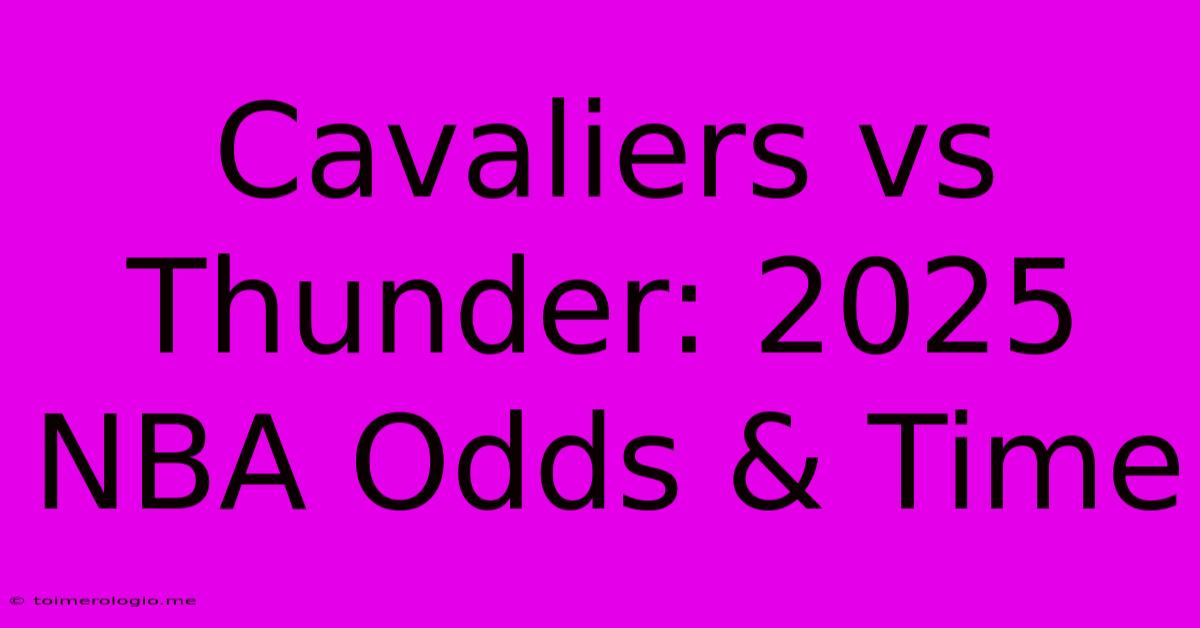 Cavaliers vs Thunder: 2025 NBA Odds & Time

© toimerologio.me